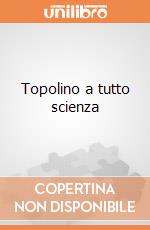 unilibro

Topolino a tutto scienza

COPERTINA
NON DISPONIBILE